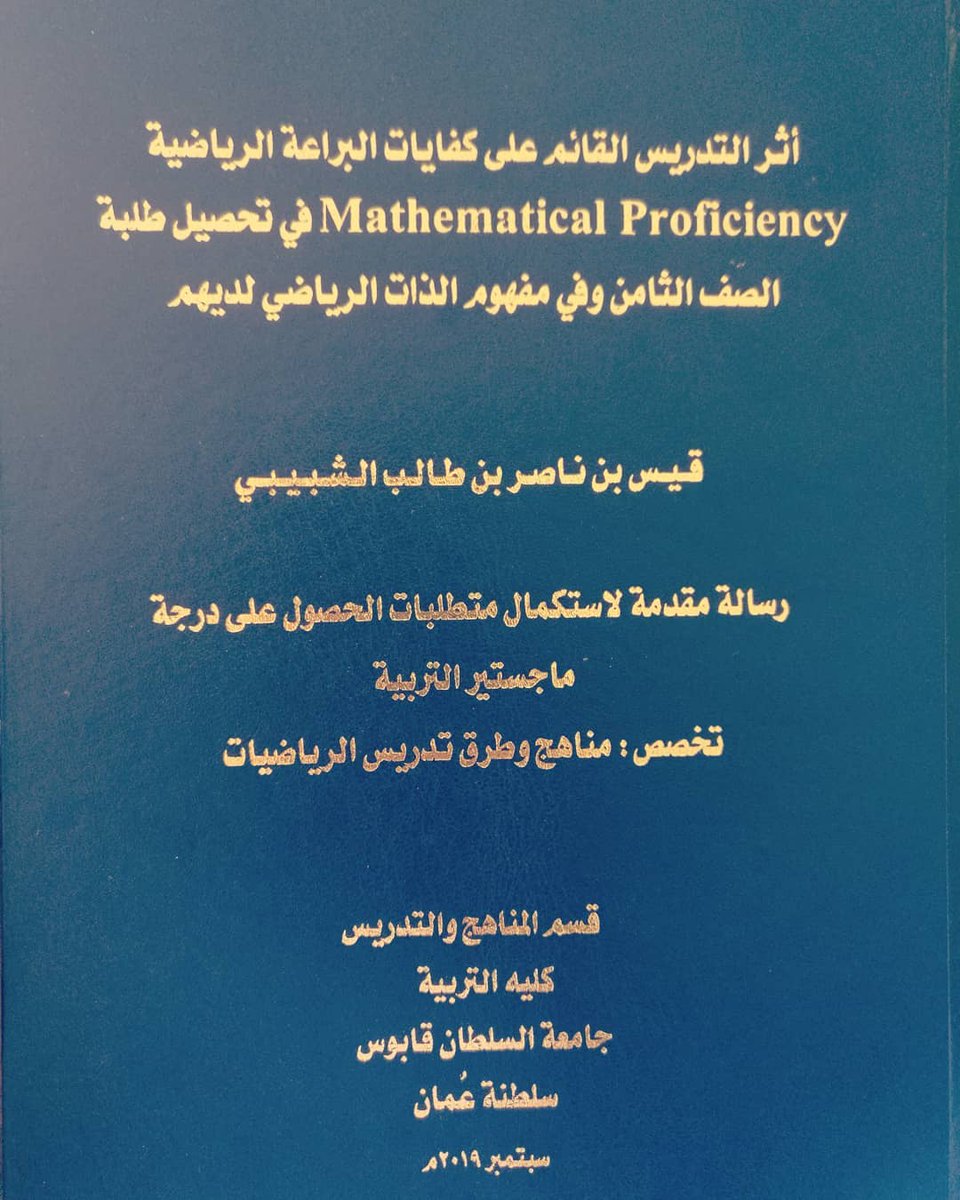 أثر التدريس القائم على كفايات البراعة الرياضية Mathematical Proficiency في تحصيل طلبة الصف الثامن وفي مفهوم الذات الرياضي لديهم

قيس بن ناصر بن طالب الشبيبي

رسالة مقدمة لاستكمال متطلبات الحصول على درجة
ماجستير التربية
تخصص: مناهج وطرق تدريس الرياضيات

قسم المناهج والتدريس
كليه التربية
جامعة السلطان قابوس
سلطنة عُمان

سبتمبر ٢٠١٩م